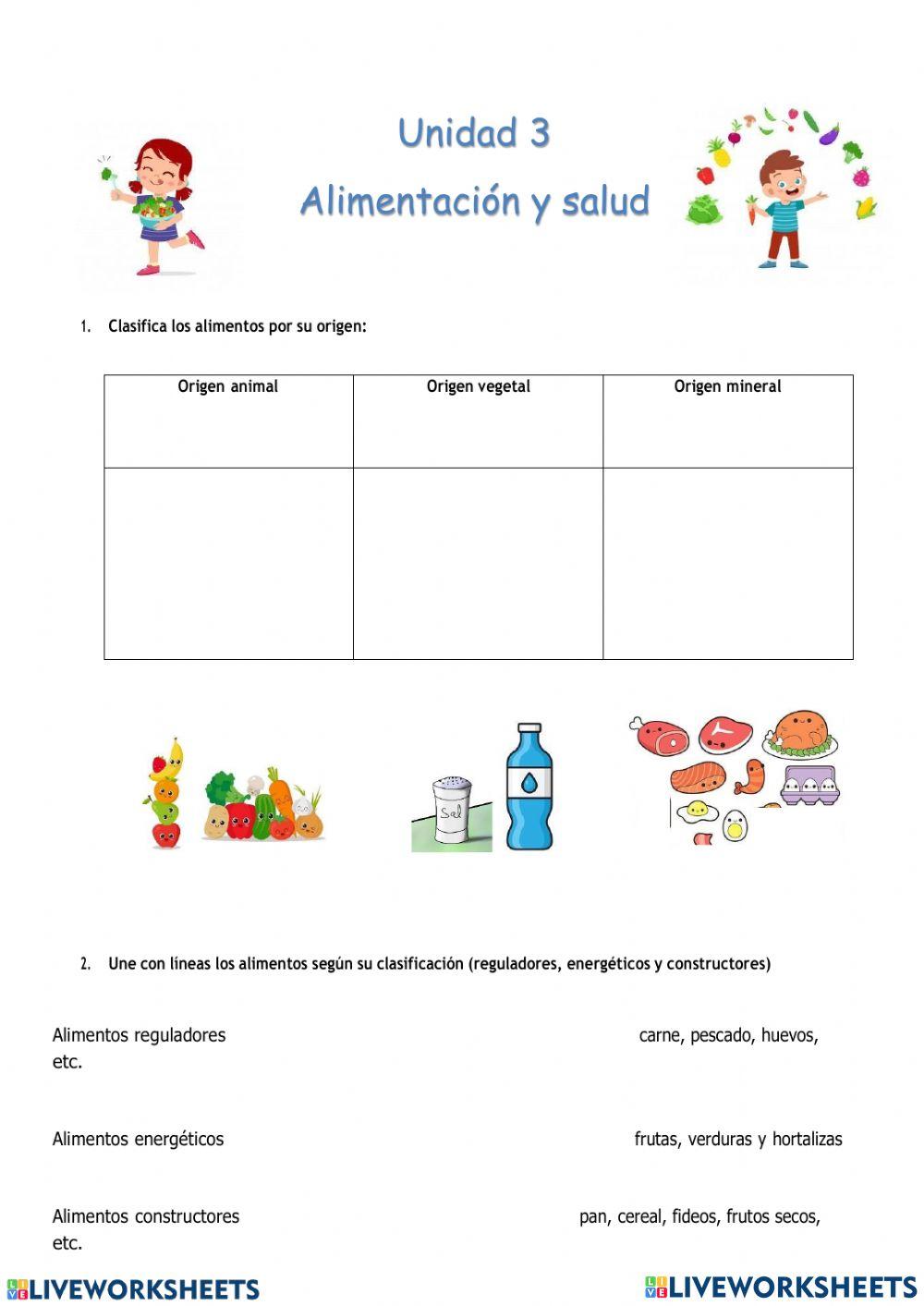 Unidad 3

Alimentación y salud

1. Clasifica los alimentos por su origen:

| Origen animal | Origen vegetal | Origen mineral |
|---|---|---|
| | | |

Sal

2. Une con líneas los alimentos según su clasificación (reguladores, energéticos y constructores)

Alimentos reguladores carne, pescado, huevos, etc.

Alimentos energéticos frutas, verduras y hortalizas

Alimentos constructores pan, cereal, fideos, frutos secos, etc.

LIVEWORKSHEETS LIVEWORKSHEETS